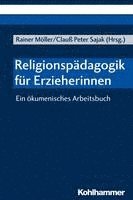 Rainer Möller/Clauß Peter Sajak (Hrsg.)

Religionspädagogik für Erzieherinnen

Ein ökumenisches Arbeitsbuch

Kohlhammer